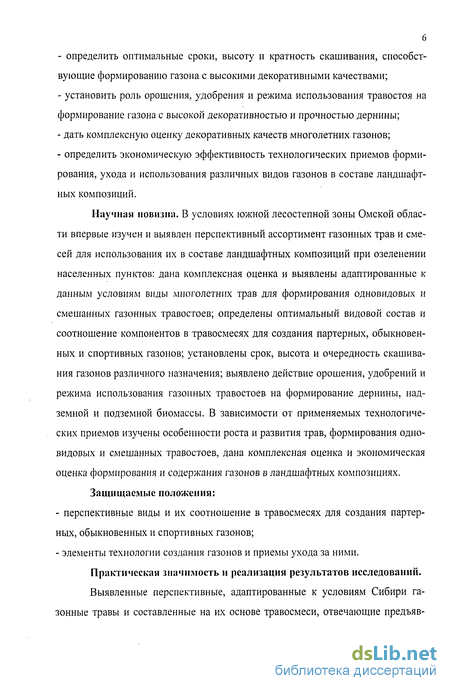 6

- определить оптимальные сроки, высоту и кратность скашивания, способствующие формированию газона с высокими декоративными качествами;

- установить роль орошения, удобрения и режима использования травостоя на формирование газона с высокой декоративностью и прочностью дернины;

- дать комплексную оценку декоративных качеств многолетних газонов;

- определить экономическую эффективность технологических приемов формирования, ухода и использования различных видов газонов в составе ландшафтных композиций.

Научная новизна. В условиях южной лесостепной зоны Омской области впервые изучен и выявлен перспективный ассортимент газонных трав и смесей для использования их в составе ландшафтных композиций при озеленении населенных пунктов: дана комплексная оценка и выявлены адаптированные к данным условиям виды многолетних трав для формирования одновидовых и смешанных газонных травостоев; определены оптимальный видовой состав и соотношение компонентов в травосмесях для создания партерных, обыкновенных и спортивных газонов; установлены срок, высота и очередность скашивания газонов различного назначения; выявлено действие орошения, удобрений и режима использования газонных травостоев на формирование дернины, надземной и подземной биомассы. В зависимости от применяемых технологических приемов изучены особенности роста и развития трав, формирования одновидовых и смешанных травостоев, дана комплексная оценка и экономическая оценка формирования и содержания газонов в ландшафтных композициях.

Защищаемые положения:

- перспективные виды и их соотношение в травосмесях для создания партерных, обыкновенных и спортивных газонов;

- элементы технологии создания газонов и приемы ухода за ними.

Практическая значимость и реализация результатов исследований.

Выявленные перспективные, адаптированные к условиям Сибири газонные травы и составленные на их основе травосмеси, отвечающие предъяв-

dsLib.net
библиотека диссертаций